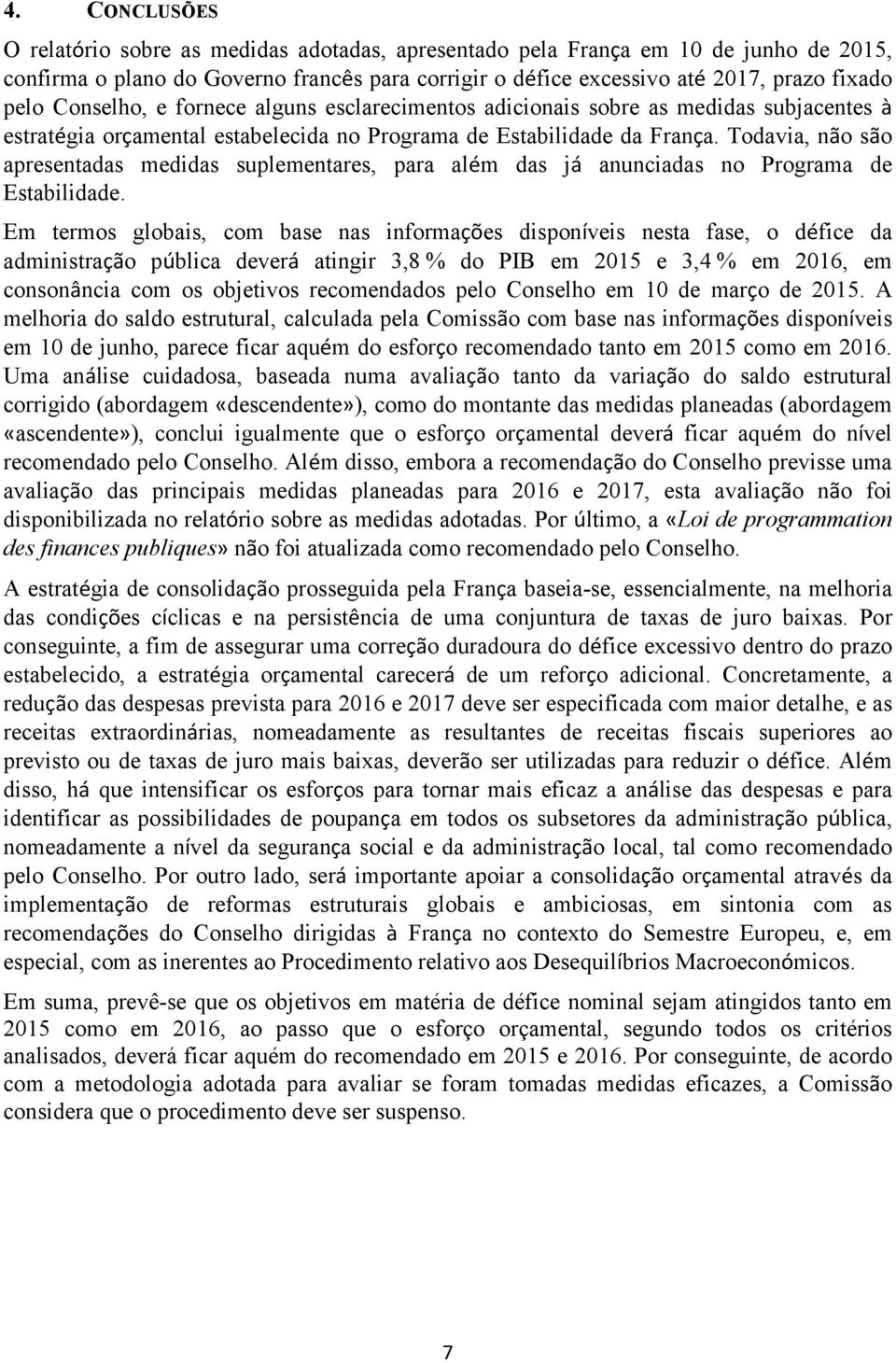 4. CONCLUSÕES

O relatório sobre as medidas adotadas, apresentado pela França em 10 de junho de 2015, confirma o plano do Governo francês para corrigir o défice excessivo até 2017, prazo fixado pelo Conselho, e fornece alguns esclarecimentos adicionais sobre as medidas subjacentes à estratégia orçamental estabelecida no Programa de Estabilidade da França. Todavia, não são apresentadas medidas suplementares, para além das já anunciadas no Programa de Estabilidade.

Em termos globais, com base nas informações disponíveis nesta fase, o défice da administração pública deverá atingir 3,8 % do PIB em 2015 e 3,4 % em 2016, em consonância com os objetivos recomendados pelo Conselho em 10 de março de 2015. A melhoria do saldo estrutural, calculada pela Comissão com base nas informações disponíveis em 10 de junho, parece ficar aquém do esforço recomendado tanto em 2015 como em 2016. Uma análise cuidadosa, baseada numa avaliação tanto da variação do saldo estrutural corrigido (abordagem «descendente»), como do montante das medidas planeadas (abordagem «ascendente»), conclui igualmente que o esforço orçamental deverá ficar aquém do nível recomendado pelo Conselho. Além disso, embora a recomendação do Conselho previsse uma avaliação das principais medidas planeadas para 2016 e 2017, esta avaliação não foi disponibilizada no relatório sobre as medidas adotadas. Por último, a «Loi de programmation des finances publiques» não foi atualizada como recomendado pelo Conselho.

A estratégia de consolidação prosseguida pela França baseia-se, essencialmente, na melhoria das condições cíclicas e na persistência de uma conjuntura de taxas de juro baixas. Por conseguinte, a fim de assegurar uma correção duradoura do défice excessivo dentro do prazo estabelecido, a estratégia orçamental carecerá de um reforço adicional. Concretamente, a redução das despesas prevista para 2016 e 2017 deve ser especificada com maior detalhe, e as receitas extraordinárias, nomeadamente as resultantes de receitas fiscais superiores ao previsto ou de taxas de juro mais baixas, deverão ser utilizadas para reduzir o défice. Além disso, há que intensificar os esforços para tornar mais eficaz a análise das despesas e para identificar as possibilidades de poupança em todos os subsetores da administração pública, nomeadamente a nível da segurança social e da administração local, tal como recomendado pelo Conselho. Por outro lado, será importante apoiar a consolidação orçamental através da implementação de reformas estruturais globais e ambiciosas, em sintonia com as recomendações do Conselho dirigidas à França no contexto do Semestre Europeu, e, em especial, com as inerentes ao Procedimento relativo aos Desequilíbrios Macroeconómicos.

Em suma, prevê-se que os objetivos em matéria de défice nominal sejam atingidos tanto em 2015 como em 2016, ao passo que o esforço orçamental, segundo todos os critérios analisados, deverá ficar aquém do recomendado em 2015 e 2016. Por conseguinte, de acordo com a metodologia adotada para avaliar se foram tomadas medidas eficazes, a Comissão considera que o procedimento deve ser suspenso.

7